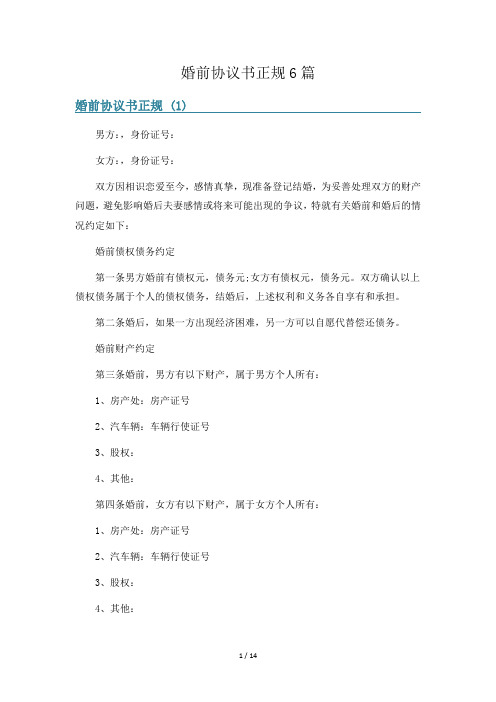 婚前协议书正规6篇

婚前协议书正规（1）

男方：，身份证号：

女方：，身份证号：

双方因相识恋爱至今，感情真挚，现准备登记结婚，为妥善处理双方的财产问题，避免影响婚后夫妻感情或将来可能出现的争议，特就有关婚前和婚后的情况约定如下：

婚前债权债务约定

第一条男方婚前有债权元，债务元;女方有债权元，债务元。双方确认以上债权债务属于个人的债权债务，结婚后，上述权利和义务各自享有和承担。

第二条婚后，如果一方出现经济困难，另一方可以自愿代替偿还债务。

婚前财产约定

第三条婚前，男方有以下财产，属于男方个人所有：

1、房产处：房产证号

2、汽车辆：车辆行使证号

3、股权：

4、其他：

第四条婚前，女方有以下财产，属于女方个人所有：

1、房产处：房产证号

2、汽车辆：车辆行使证号

3、股权：

4、其他：

1 / 14